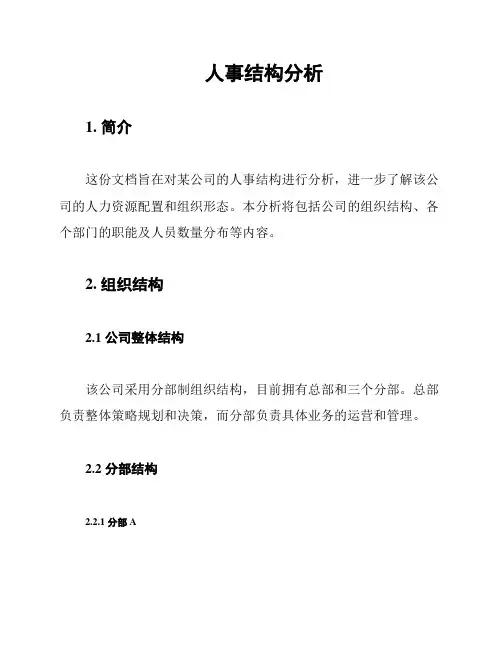 人事结构分析

1. 简介

这份文档旨在对某公司的人事结构进行分析，进一步了解该公司的人力资源配置和组织形态。本分析将包括公司的组织结构、各个部门的职能及人员数量分布等内容。

2. 组织结构

2.1 公司整体结构

该公司采用分部制组织结构，目前拥有总部和三个分部。总部负责整体策略规划和决策，而分部负责具体业务的运营和管理。

2.2 分部结构

2.2.1 分部 A